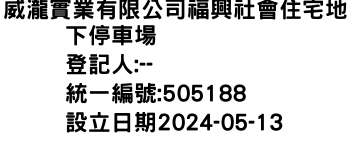 威瀧實業有限公司福興社會住宅地下停車場
登記人:--
統一編號:505188
設立日期2024-05-13